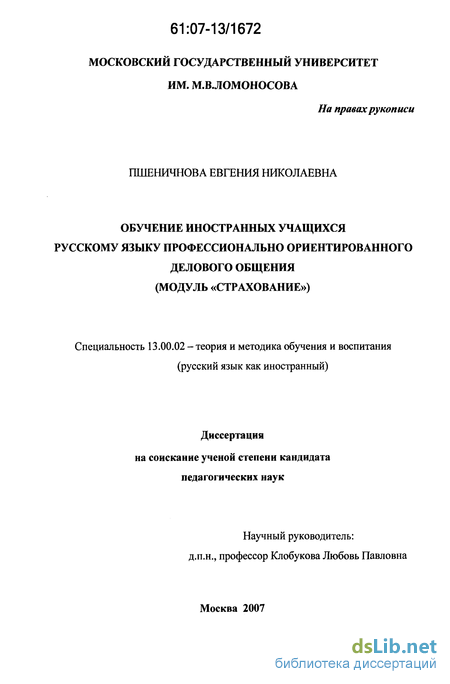 61:07-13/1672

МОСКОВСКИЙ ГОСУДАРСТВЕННЫЙ УНИВЕРСИТЕТ
ИМ. М.В.ЛОМОНОСОВА

На правах рукописи

ПШЕНИЧНОВА ЕВГЕНИЯ НИКОЛАЕВНА

ОБУЧЕНИЕ ИНОСТРАННЫХ УЧАЩИХСЯ
РУССКОМУ ЯЗЫКУ ПРОФЕССИОНАЛЬНО ОРИЕНТИРОВАННОГО
ДЕЛОВОГО ОБЩЕНИЯ
(МОДУЛЬ «СТРАХОВАНИЕ»)

Специальность 13.00.02 – теория и методика обучения и воспитания
(русский язык как иностранный)

Диссертация
на соискание ученой степени кандидата
педагогических наук

Научный руководитель:
д.п.н., профессор Клобукова Любовь Павловна

Москва 2007

dsLib.net
библиотека диссертаций